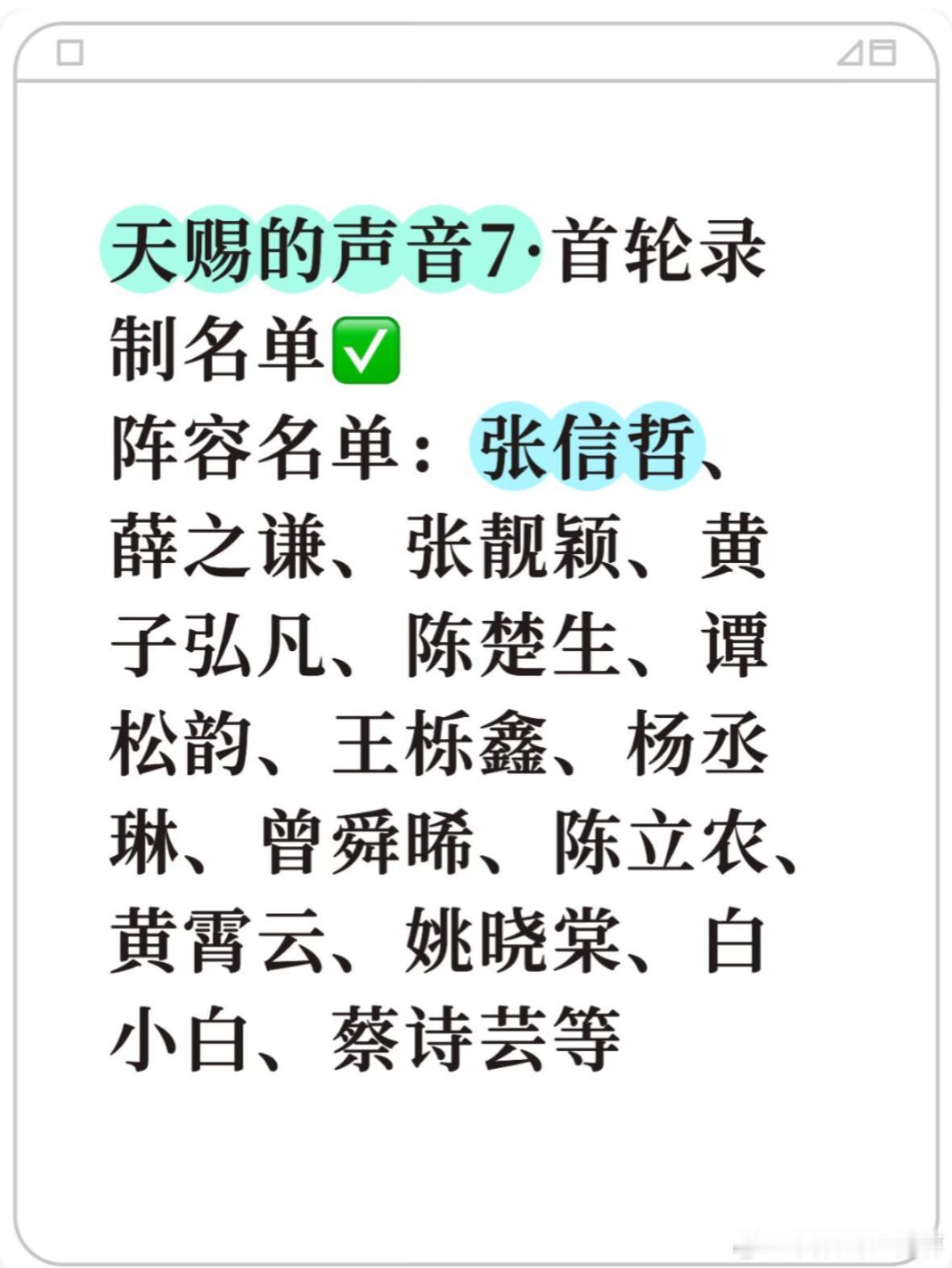 天赐的声音7·首轮录制名单✅
阵容名单：张信哲、薛之谦、张靓颖、黄子弘凡、陈楚生、谭松韵、王栎鑫、杨丞琳、曾舜晞、陈立农、黄霄云、姚晓棠、白小白、蔡诗芸等